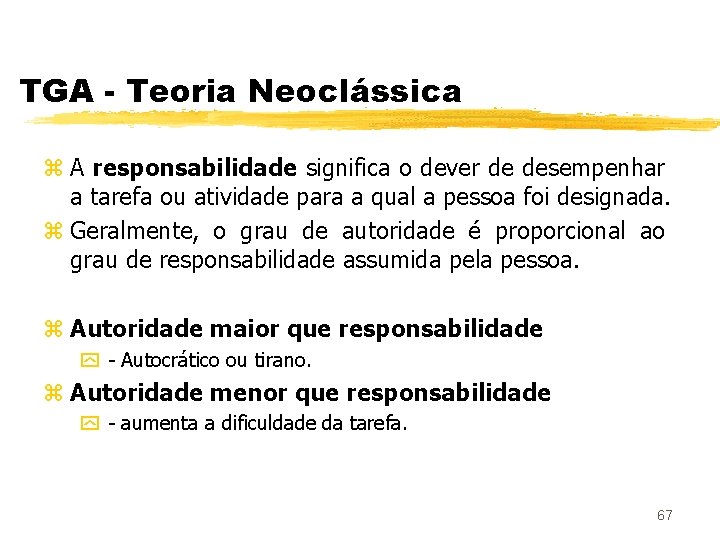 TGA - Teoria Neoclássica

A responsabilidade significa o dever de desempenhar a tarefa ou atividade para a qual a pessoa foi designada.

Geralmente, o grau de autoridade é proporcional ao grau de responsabilidade assumida pela pessoa.

Autoridade maior que responsabilidade

- Autocrático ou tirano.

Autoridade menor que responsabilidade

- aumenta a dificuldade da tarefa.

67